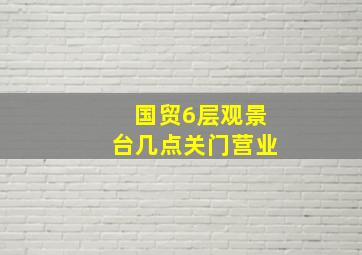 国贸6层观景台几点关门营业